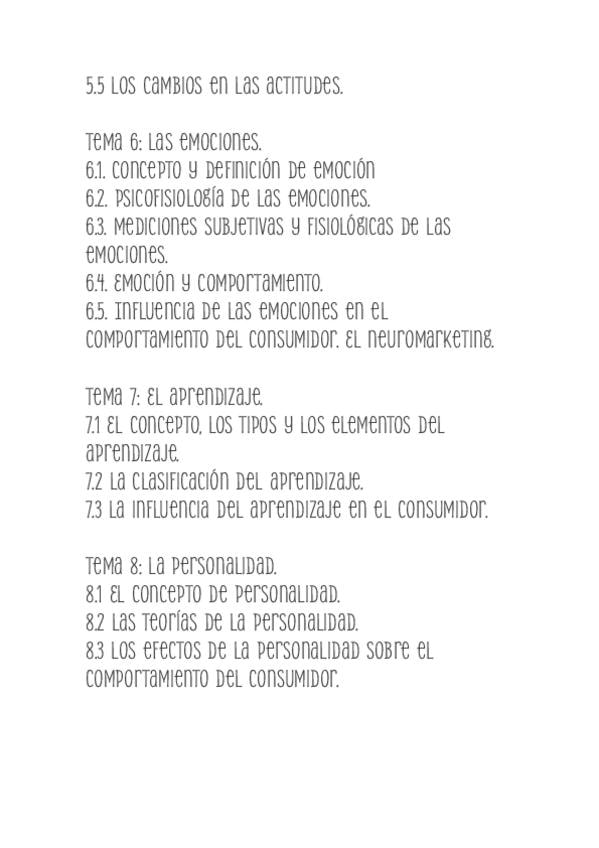 5.5 Los cambios en las actitudes.

Tema 6: Las emociones.
6.1. Concepto y definición de emoción
6.2. Psicofisiología de las emociones.
6.3. Mediciones subjetivas y fisiológicas de las emociones.
6.4. Emoción y comportamiento.
6.5. Influencia de las emociones en el comportamiento del consumidor. El neuromarketing.

Tema 7: El aprendizaje.
7.1 El concepto, los tipos y los elementos del aprendizaje.
7.2 La clasificación del aprendizaje.
7.3 La influencia del aprendizaje en el consumidor.

Tema 8: La personalidad.
8.1 El concepto de personalidad.
8.2 Las teorías de la personalidad.
8.3 Los efectos de la personalidad sobre el comportamiento del consumidor.